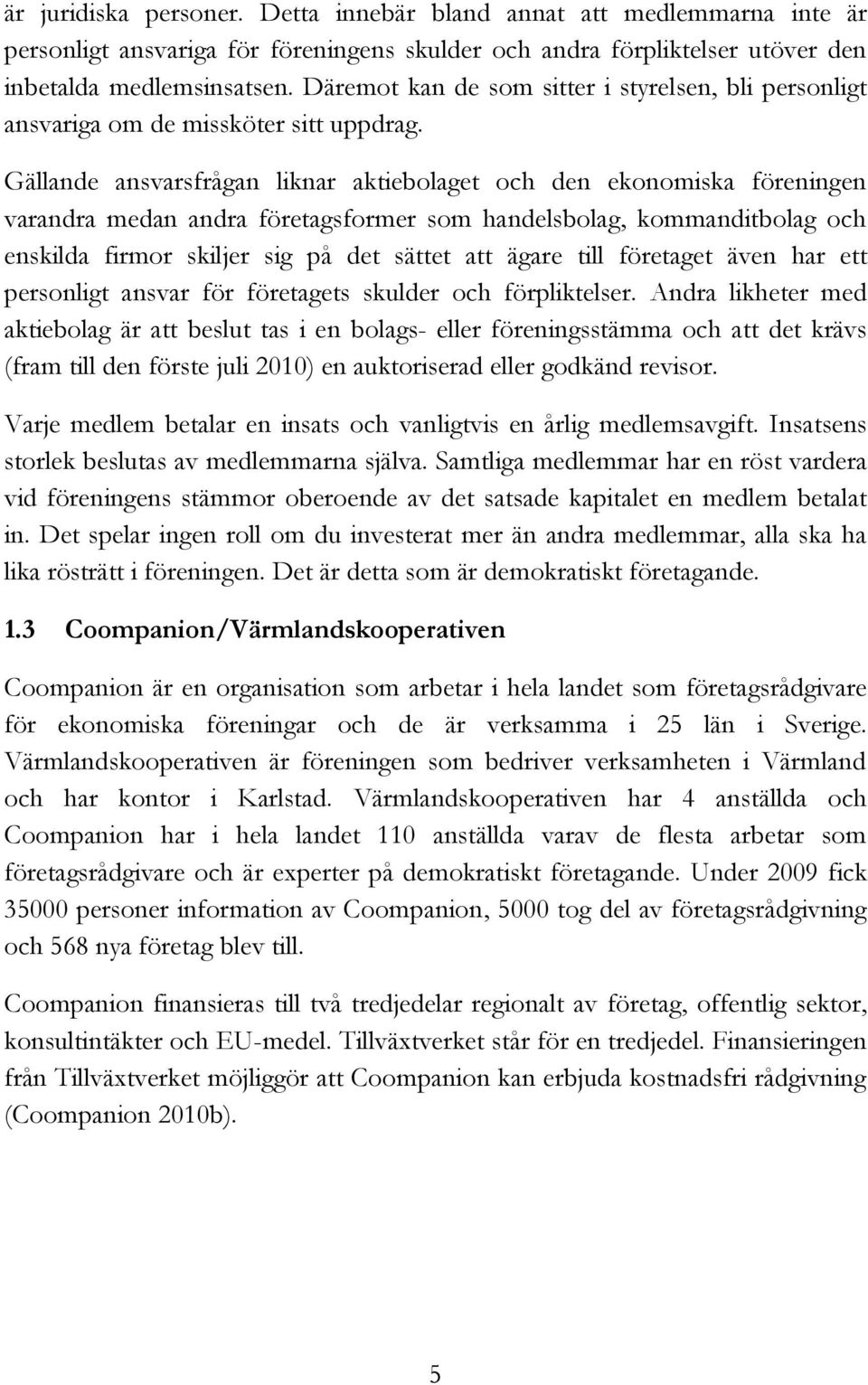 är juridiska personer. Detta innebär bland annat att medlemmarna inte är personligt ansvariga för föreningens skulder och andra förpliktelser utöver den inbetalda medlemsinsatsen. Däremot kan de som sitter i styrelsen, bli personligt ansvariga om de missköter sitt uppdrag.

Gällande ansvarsfrågan liknar aktiebolaget och den ekonomiska föreningen varandra medan andra företagsformer som handelsbolag, kommanditbolag och enskilda firmor skiljer sig på det sättet att ägare till företaget även har ett personligt ansvar för företagets skulder och förpliktelser. Andra likheter med aktiebolag är att beslut tas i en bolags- eller föreningsstämma och att det krävs (fram till den förste juli 2010) en auktoriserad eller godkänd revisor.

Varje medlem betalar en insats och vanligtvis en årlig medlemsavgift. Insatsens storlek beslutas av medlemmarna själva. Samtliga medlemmar har en röst vardera vid föreningens stämmor oberoende av det satsade kapitalet en medlem betalat in. Det spelar ingen roll om du investerat mer än andra medlemmar, alla ska ha lika rösträtt i föreningen. Det är detta som är demokratiskt företagande.

1.3 Coompanion/Värmlandskooperativen

Coompanion är en organisation som arbetar i hela landet som företagsrådgivare för ekonomiska föreningar och de är verksamma i 25 län i Sverige. Värmlandskooperativen är föreningen som bedriver verksamheten i Värmland och har kontor i Karlstad. Värmlandskooperativen har 4 anställda och Coompanion har i hela landet 110 anställda varav de flesta arbetar som företagsrådgivare och är experter på demokratiskt företagande. Under 2009 fick 35000 personer information av Coompanion, 5000 tog del av företagsrådgivning och 568 nya företag blev till.

Coompanion finansieras till två tredjedelar regionalt av företag, offentlig sektor, konsultintäkter och EU-medel. Tillväxtverket står för en tredjedel. Finansieringen från Tillväxtverket möjliggör att Coompanion kan erbjuda kostnadsfri rådgivning (Coompanion 2010b).

5